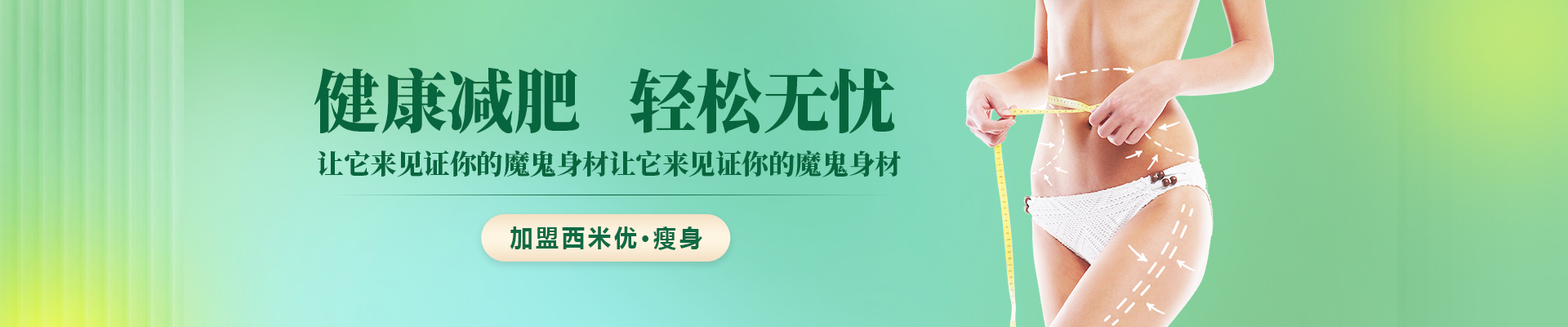 健康减肥　轻松无忧

让它来见证你的魔鬼身材让它来见证你的魔鬼身材

加盟西米优·瘦身